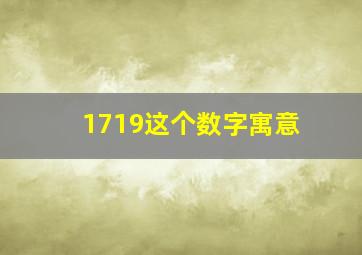 1719这个数字寓意